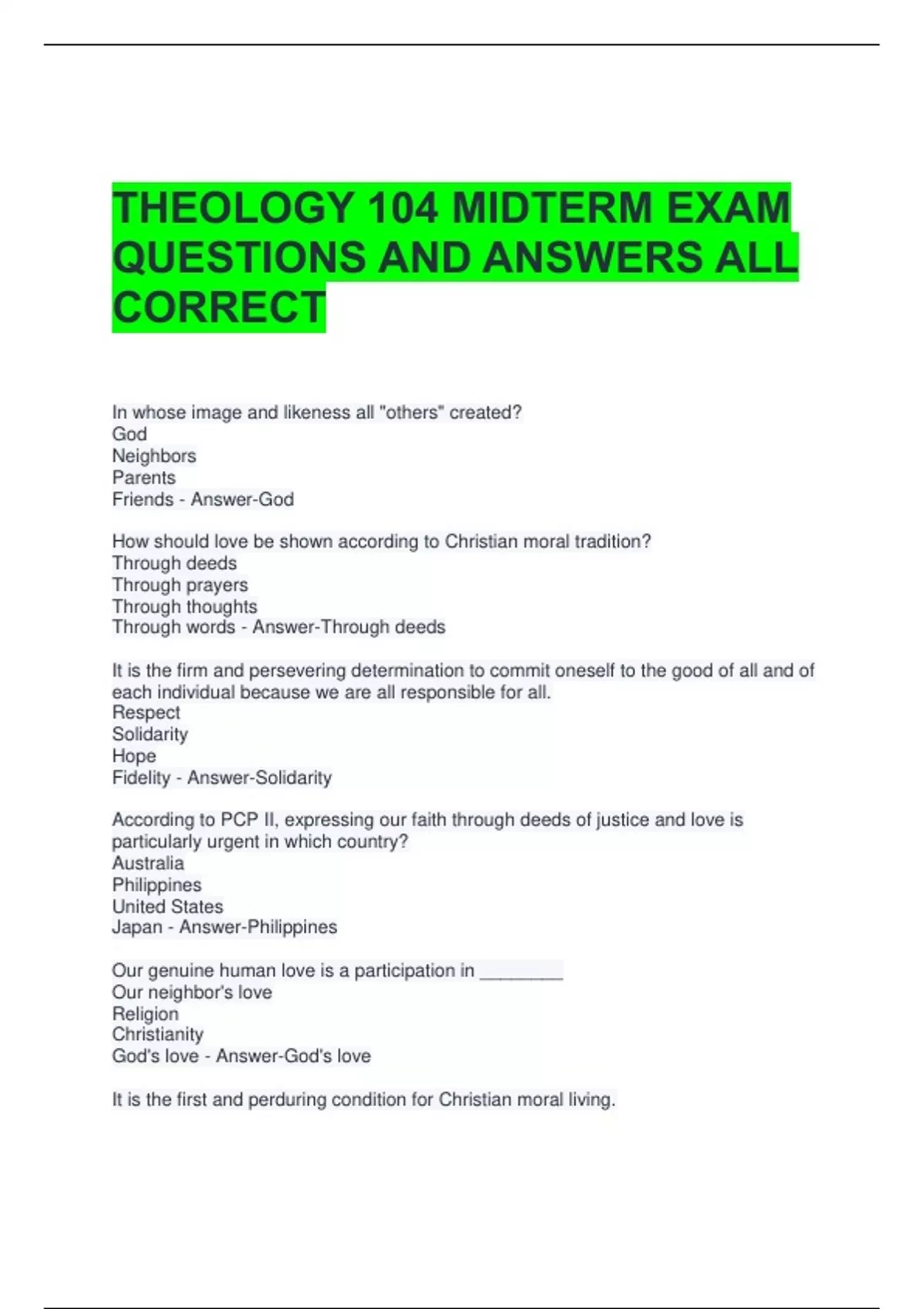 THEOLOGY 104 MIDTERM EXAM QUESTIONS AND ANSWERS ALL CORRECT

In whose image and likeness all "others" created?
God
Neighbors
Parents
Friends - Answer-God

How should love be shown according to Christian moral tradition?
Through deeds
Through prayers
Through thoughts
Through words - Answer-Through deeds

It is the firm and persevering determination to commit oneself to the good of all and of each individual because we are all responsible for all.
Respect
Solidarity
Hope
Fidelity - Answer-Solidarity

According to PCP II, expressing our faith through deeds of justice and love is particularly urgent in which country?
Australia
Philippines
United States
Japan - Answer-Philippines

Our genuine human love is a participation in ________
Our neighbor's love
Religion
Christianity
God's love - Answer-God's love

It is the first and perduring condition for Christian moral living.